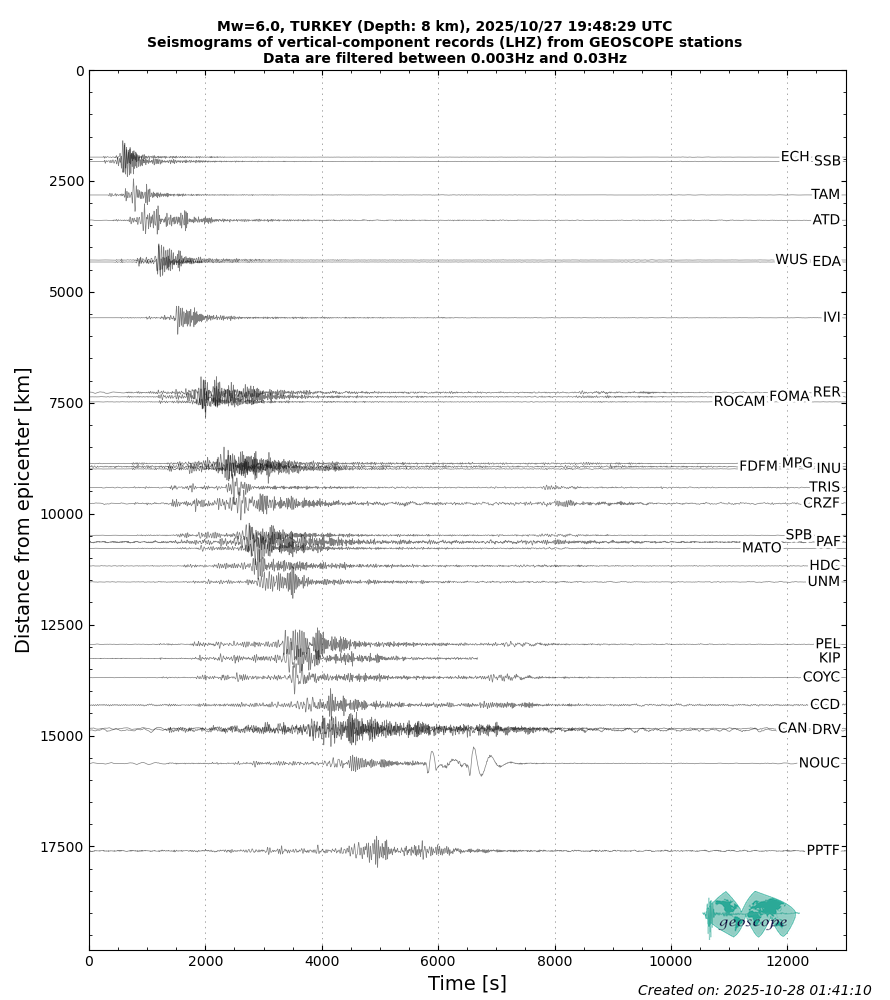 Mw=6.0, TURKEY (Depth: 8 km), 2025/10/27 19:48:29 UTC
Seismograms of vertical-component records (LHZ) from GEOSCOPE stations
Data are filtered between 0.003Hz and 0.03Hz

Distance from epicenter [km]

0
2500
5000
7500
10000
12500
15000
17500

ECH
SSB
TAM
ATD
WUS
EDA
IVI
RER
FOMA
ROCAM
MPG
FDFM
INU
TRIS
CRZF
SPB
PAF
MATO
HDC
UNM
PEL
KIP
COYC
CCD
CAN
DRV
NOUC
PPTF

geoscope

0
2000
4000
6000
8000
10000
12000

Time [s]

Created on: 2025-10-28 01:41:10